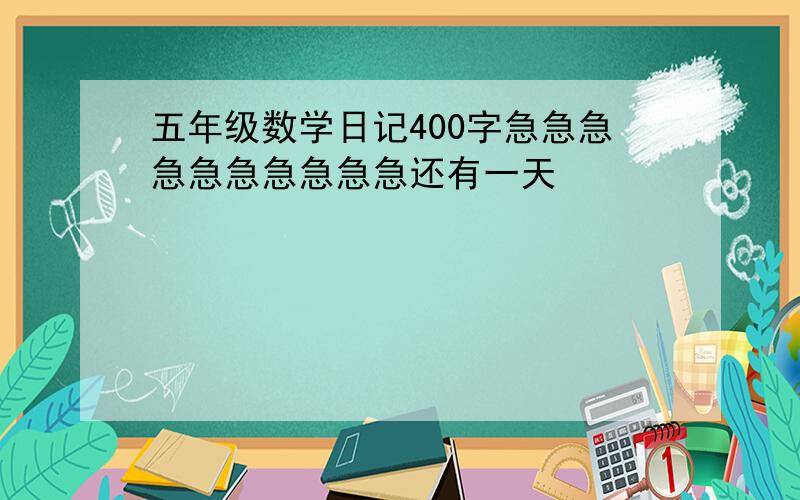 五年级数学日记400字急急急急急急急急急急还有一天